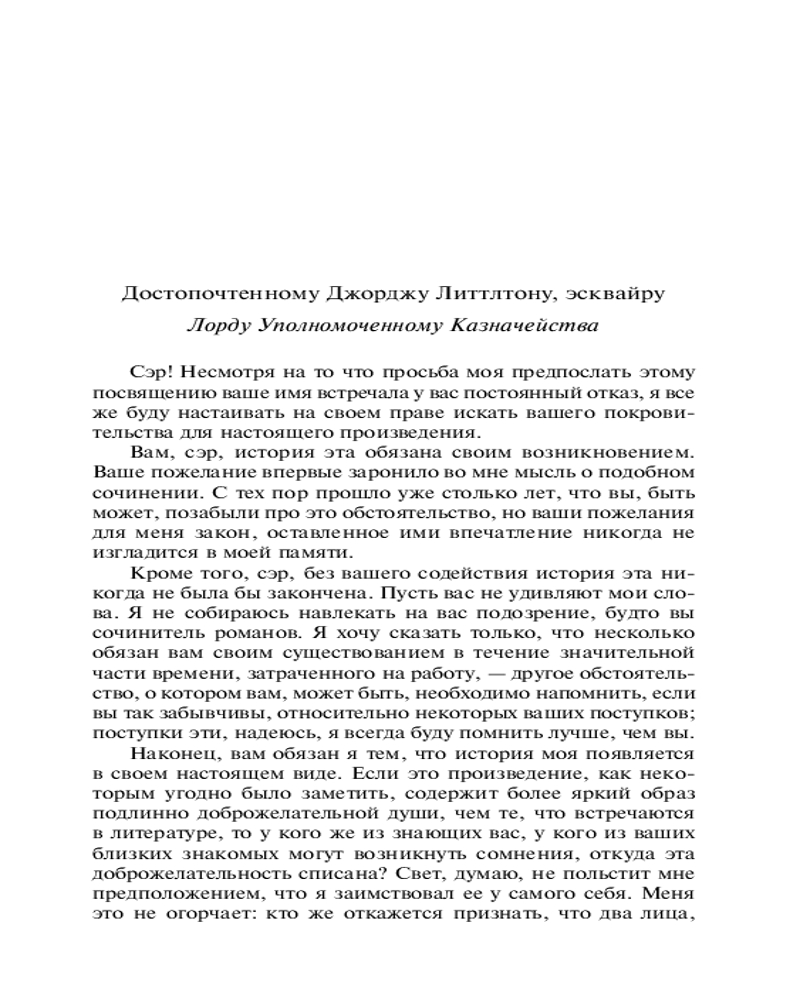 Достопочтенному Джорджу Литтлтону, эсквайру

Лорду Уполномоченному Казначейства

Сэр! Несмотря на то что просьба моя предпослать этому посвящению ваше имя встречала у вас постоянный отказ, я все же буду настаивать на своем праве искать вашего покровительства для настоящего произведения.

Вам, сэр, история эта обязана своим возникновением. Ваше пожелание впервые заронило во мне мысль о подобном сочинении. С тех пор прошло уже столько лет, что вы, быть может, позабыли про это обстоятельство, но ваши пожелания для меня закон, оставленное ими впечатление никогда не изгладится в моей памяти.

Кроме того, сэр, без вашего содействия история эта никогда не была бы закончена. Пусть вас не удивляют мои слова. Я не собираюсь навлекать на вас подозрение, будто вы сочинитель романов. Я хочу сказать только, что несколько обязан вам своим существованием в течение значительной части времени, затраченного на работу, — другое обстоятельство, о котором вам, может быть, необходимо напомнить, если вы так забывчивы, относительно некоторых ваших поступков; поступки эти, надеюсь, я всегда буду помнить лучше, чем вы.

Наконец, вам обязан я тем, что история моя появляется в своем настоящем виде. Если это произведение, как некоторым угодно было заметить, содержит более яркий образ подлинно доброжелательной души, чем те, что встречаются в литературе, то у кого же из знающих вас, у кого из ваших близких знакомых могут возникнуть сомнения, откуда эта доброжелательность списана? Свет, думаю, не польстит мне предположением, что я заимствовал ее у самого себя. Меня это не огорчает: кто же откажется признать, что два лица,